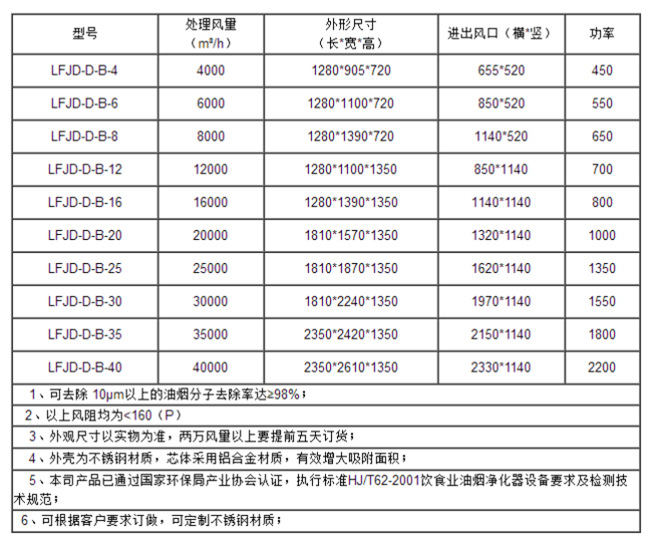 | 型号 | 处理风量（m³/h） | 外形尺寸（长*宽*高） | 进出风口（横*竖） | 功率 |
|---|---|---|---|---|
| LFJD-D-B-4 | 4000 | 1280*905*720 | 655*520 | 450 |
| LFJD-D-B-6 | 6000 | 1280*1100*720 | 850*520 | 550 |
| LFJD-D-B-8 | 8000 | 1280*1390*720 | 1140*520 | 650 |
| LFJD-D-B-12 | 12000 | 1280*1100*1350 | 850*1140 | 700 |
| LFJD-D-B-16 | 16000 | 1280*1390*1350 | 1140*1140 | 800 |
| LFJD-D-B-20 | 20000 | 1810*1570*1350 | 1320*1140 | 1000 |
| LFJD-D-B-25 | 25000 | 1810*1870*1350 | 1620*1140 | 1350 |
| LFJD-D-B-30 | 30000 | 1810*2240*1350 | 1970*1140 | 1550 |
| LFJD-D-B-35 | 35000 | 2350*2420*1350 | 2150*1140 | 1800 |
| LFJD-D-B-40 | 40000 | 2350*2610*1350 | 2330*1140 | 2200 |

1、可去除 10μm以上的油烟分子去除率达≥98%；

2、以上风阻均为<160（P）

3、外观尺寸以实物为准，两万风量以上要提前五天订货；

4、外壳为不锈钢材质，芯体采用铝合金材质，有效增大吸附面积；

5、本司产品已通过国家环保局产业协会认证，执行标准HJ/T62-2001饮食业油烟净化器设备要求及检测技术规范；

6、可根据客户要求订做，可定制不锈钢材质；